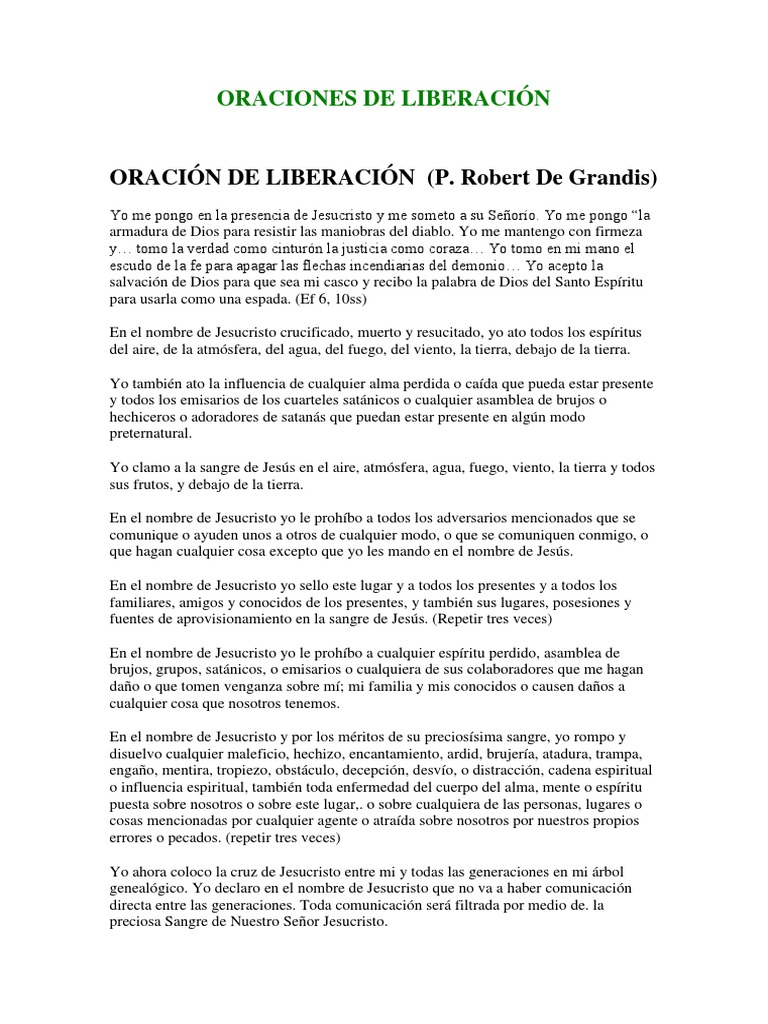 ORACIONES DE LIBERACIÓN

ORACIÓN DE LIBERACIÓN (P. Robert De Grandis)

Yo me pongo en la presencia de Jesucristo y me someto a su Señorío. Yo me pongo "la armadura de Dios para resistir las maniobras del diablo. Yo me mantengo con firmeza y… tomo la verdad como cinturón la justicia como coraza… Yo tomo en mi mano el escudo de la fe para apagar las flechas incendiarias del demonio… Yo acepto la salvación de Dios para que sea mi casco y recibo la palabra de Dios del Santo Espíritu para usarla como una espada. (Ef 6, 10ss)

En el nombre de Jesucristo crucificado, muerto y resucitado, yo ato todos los espíritus del aire, de la atmósfera, del agua, del fuego, del viento, la tierra, debajo de la tierra.

Yo también ato la influencia de cualquier alma perdida o caída que pueda estar presente y todos los emisarios de los cuarteles satánicos o cualquier asamblea de brujos o hechiceros o adoradores de satanás que puedan estar presente en algún modo preternatural.

Yo clamo a la sangre de Jesús en el aire, atmósfera, agua, fuego, viento, la tierra y todos sus frutos, y debajo de la tierra.

En el nombre de Jesucristo yo le prohíbo a todos los adversarios mencionados que se comunique o ayuden unos a otros de cualquier modo, o que se comuniquen conmigo, o que hagan cualquier cosa excepto que yo les mando en el nombre de Jesús.

En el nombre de Jesucristo yo sello este lugar y a todos los presentes y a todos los familiares, amigos y conocidos de los presentes, y también sus lugares, posesiones y fuentes de aprovisionamiento en la sangre de Jesús. (Repetir tres veces)

En el nombre de Jesucristo yo le prohíbo a cualquier espíritu perdido, asamblea de brujos, grupos, satánicos, o emisarios o cualquiera de sus colaboradores que me hagan daño o que tomen venganza sobre mí; mi familia y mis conocidos o causen daños a cualquier cosa que nosotros tenemos.

En el nombre de Jesucristo y por los méritos de su preciosísima sangre, yo rompo y disuelvo cualquier maleficio, hechizo, encantamiento, ardid, brujería, atadura, trampa, engaño, mentira, tropiezo, obstáculo, decepción, desvío, o distracción, cadena espiritual o influencia espiritual, también toda enfermedad del cuerpo del alma, mente o espíritu puesta sobre nosotros o sobre este lugar,. o sobre cualquiera de las personas, lugares o cosas mencionadas por cualquier agente o atraída sobre nosotros por nuestros propios errores o pecados. (repetir tres veces)

Yo ahora coloco la cruz de Jesucristo entre mi y todas las generaciones en mi árbol genealógico. Yo declaro en el nombre de Jesucristo que no va a haber comunicación directa entre las generaciones. Toda comunicación será filtrada por medio de. la preciosa Sangre de Nuestro Señor Jesucristo.